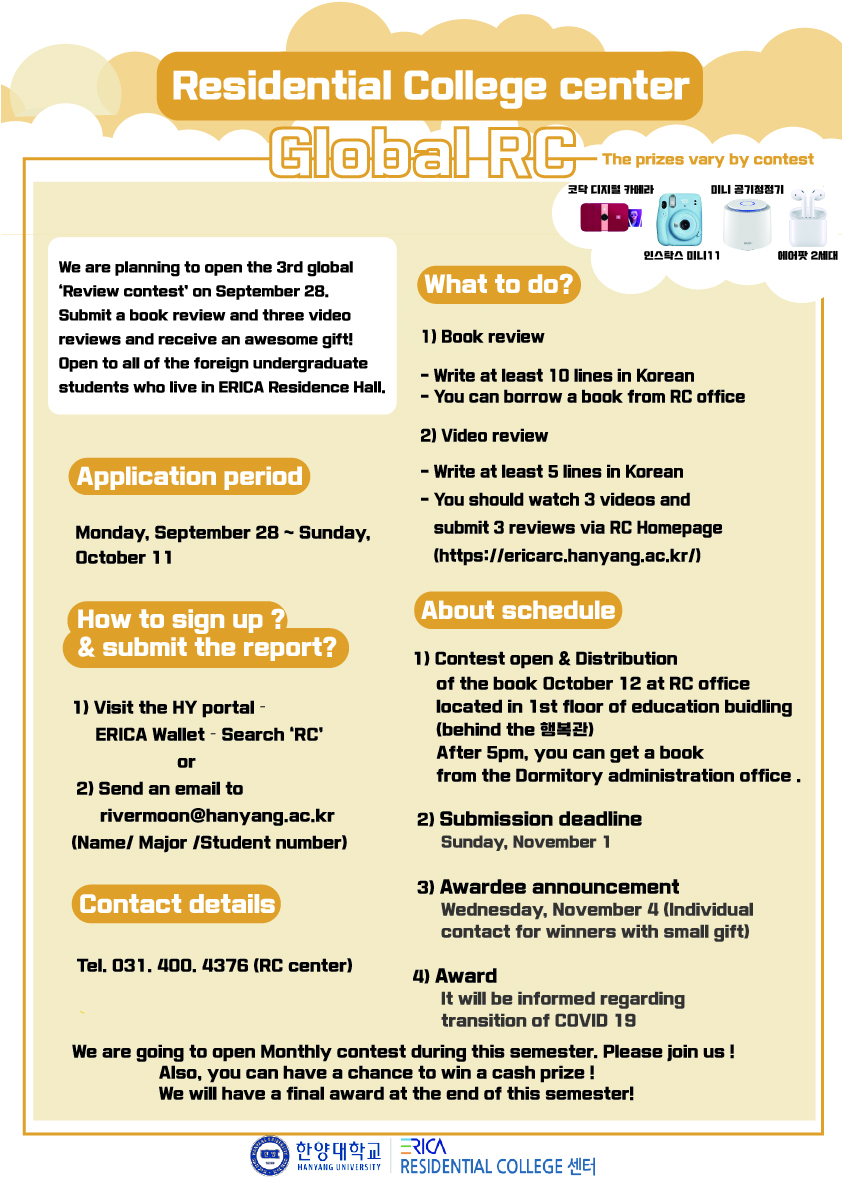 Residential College center

Global RC

The prizes vary by contest

코닥 디지털 카메라

미니 공기청정기

인스탁스 미니11

에어팟 2세대

We are planning to open the 3rd global 'Review contest' on September 28. Submit a book review and three video reviews and receive an awesome gift! Open to all of the foreign undergraduate students who live in ERICA Residence Hall.

Application period

Monday, September 28 ~ Sunday, October 11

How to sign up ? & submit the report?

1) Visit the HY portal - ERICA Wallet - Search 'RC'
or
2) Send an email to rivermoon@hanyang.ac.kr
(Name/ Major /Student number)

Contact details

Tel. 031. 400. 4376 (RC center)

What to do?

1) Book review

- Write at least 10 lines in Korean
- You can borrow a book from RC office

2) Video review

- Write at least 5 lines in Korean
- You should watch 3 videos and submit 3 reviews via RC Homepage (https://ericarc.hanyang.ac.kr/)

About schedule

1) Contest open & Distribution of the book October 12 at RC office located in 1st floor of education buidling (behind the 행복관)
After 5pm, you can get a book from the Dormitory administration office .

2) Submission deadline
Sunday, November 1

3) Awardee announcement
Wednesday, November 4 (Individual contact for winners with small gift)

4) Award
It will be informed regarding transition of COVID 19

We are going to open Monthly contest during this semester. Please join us !
Also, you can have a chance to win a cash prize !
We will have a final award at the end of this semester!

한양대학교 HANYANG UNIVERSITY

ERICA RESIDENTIAL COLLEGE 센터